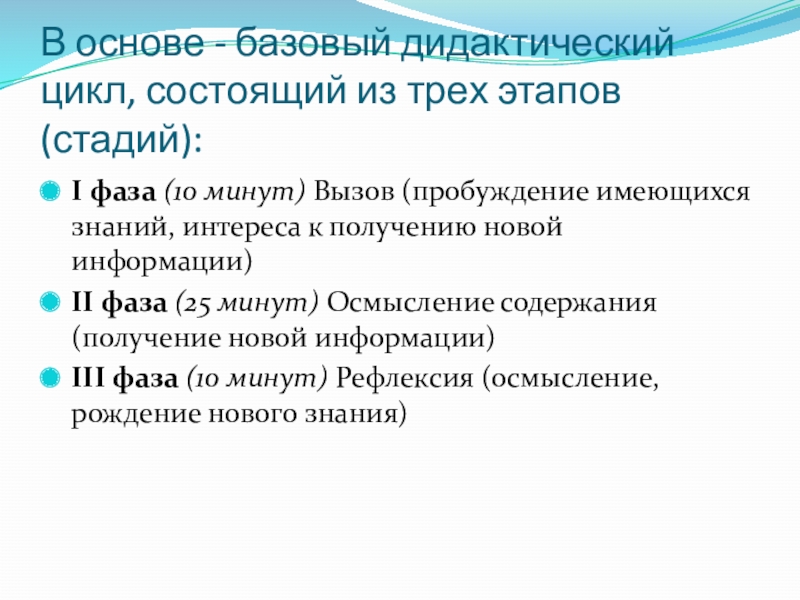 В основе - базовый дидактический цикл, состоящий из трех этапов (стадий):

• I фаза (10 минут) Вызов (пробуждение имеющихся знаний, интереса к получению новой информации)
• II фаза (25 минут) Осмысление содержания (получение новой информации)
• III фаза (10 минут) Рефлексия (осмысление, рождение нового знания)